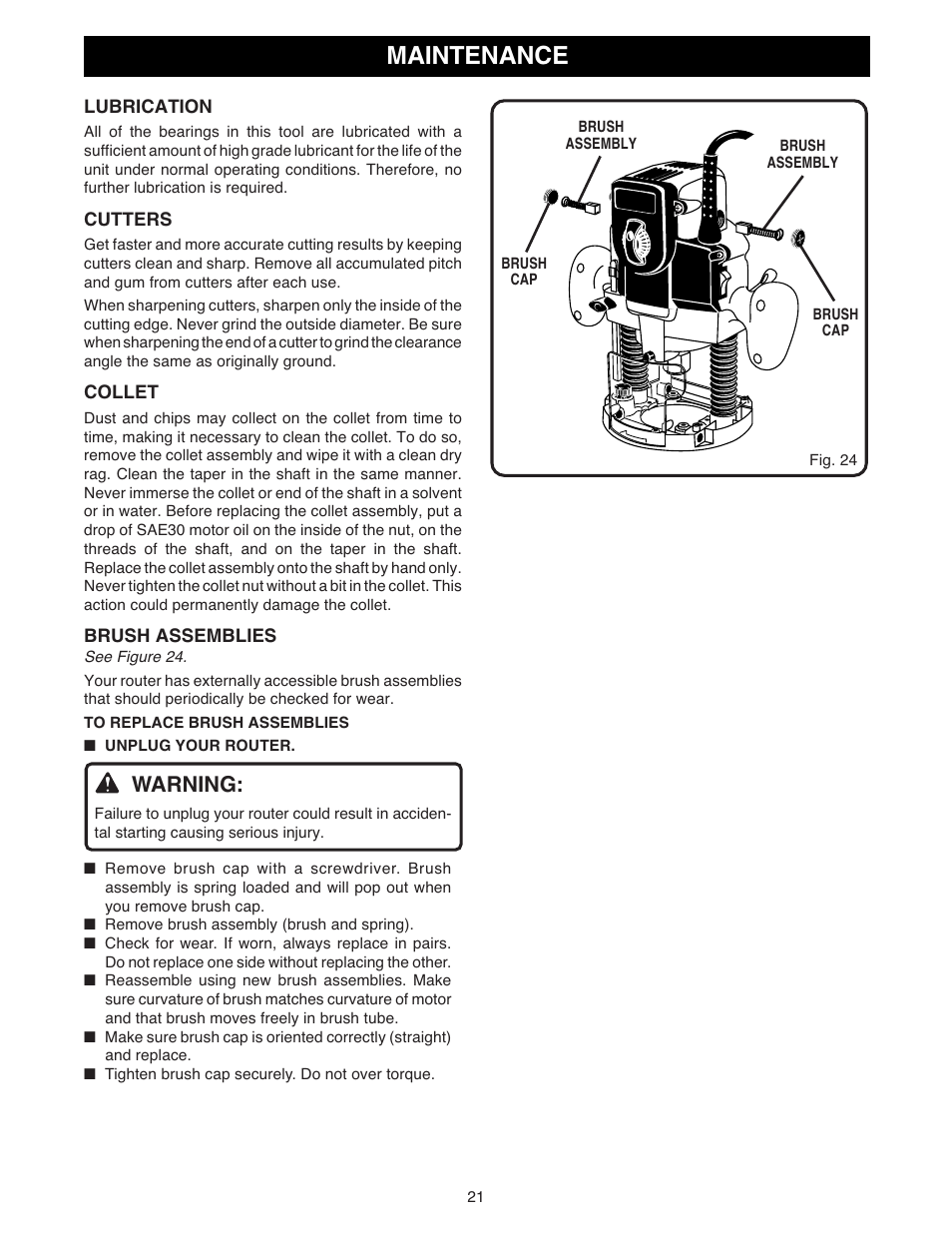 MAINTENANCE

LUBRICATION

All of the bearings in this tool are lubricated with a sufficient amount of high grade lubricant for the life of the unit under normal operating conditions. Therefore, no further lubrication is required.

CUTTERS

Get faster and more accurate cutting results by keeping cutters clean and sharp. Remove all accumulated pitch and gum from cutters after each use.

When sharpening cutters, sharpen only the inside of the cutting edge. Never grind the outside diameter. Be sure when sharpening the end of a cutter to grind the clearance angle the same as originally ground.

COLLET

Dust and chips may collect on the collet from time to time, making it necessary to clean the collet. To do so, remove the collet assembly and wipe it with a clean dry rag. Clean the taper in the shaft in the same manner. Never immerse the collet or end of the shaft in a solvent or in water. Before replacing the collet assembly, put a drop of SAE30 motor oil on the inside of the nut, on the threads of the shaft, and on the taper in the shaft. Replace the collet assembly onto the shaft by hand only. Never tighten the collet nut without a bit in the collet. This action could permanently damage the collet.

BRUSH ASSEMBLIES

See Figure 24.

Your router has externally accessible brush assemblies that should periodically be checked for wear.

TO REPLACE BRUSH ASSEMBLIES

■ UNPLUG YOUR ROUTER.

WARNING:

Failure to unplug your router could result in accidental starting causing serious injury.

■ Remove brush cap with a screwdriver. Brush assembly is spring loaded and will pop out when you remove brush cap.
■ Remove brush assembly (brush and spring).
■ Check for wear. If worn, always replace in pairs. Do not replace one side without replacing the other.
■ Reassemble using new brush assemblies. Make sure curvature of brush matches curvature of motor and that brush moves freely in brush tube.
■ Make sure brush cap is oriented correctly (straight) and replace.
■ Tighten brush cap securely. Do not over torque.

BRUSH ASSEMBLY
BRUSH ASSEMBLY
BRUSH CAP
BRUSH CAP
Fig. 24

21